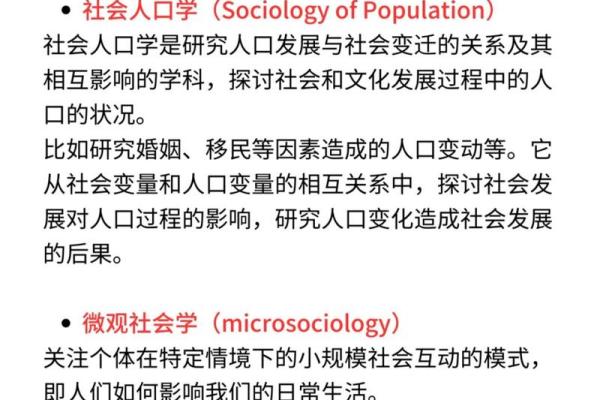 • 社会人口学（Sociology of Population）
社会人口学是研究人口发展与社会变迁的关系及其相互影响的学科，探讨社会和文化发展过程中的人口的状况。
比如研究婚姻、移民等因素造成的人口变动等。它从社会变量和人口变量的相互关系中，探讨社会发展对人口过程的影响，研究人口变化造成社会发展的后果。

• 微观社会学（microsociology）
关注个体在特定情境下的小规模社会互动的模式，即人们如何影响我们的日常生活。